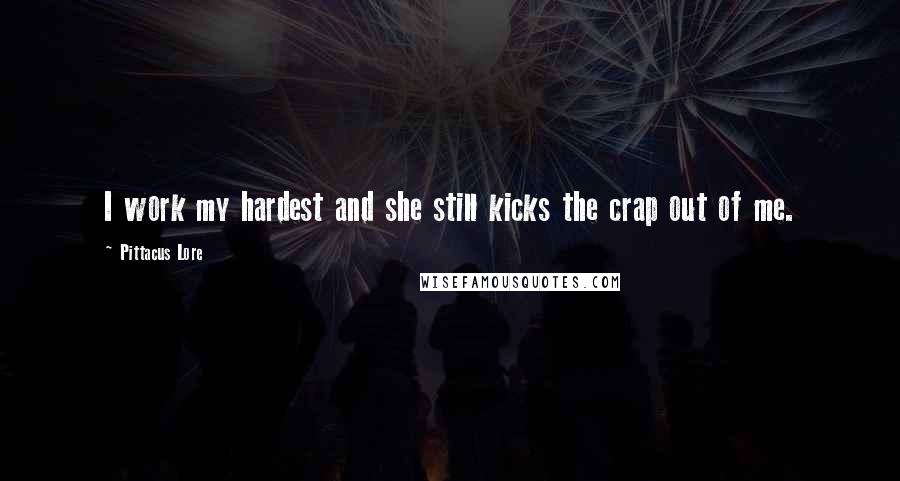 I work my hardest and she still kicks the crap out of me.

~ Pittacus Lore

WISEFAMOUSQUOTES.COM